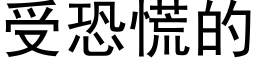 受恐慌的